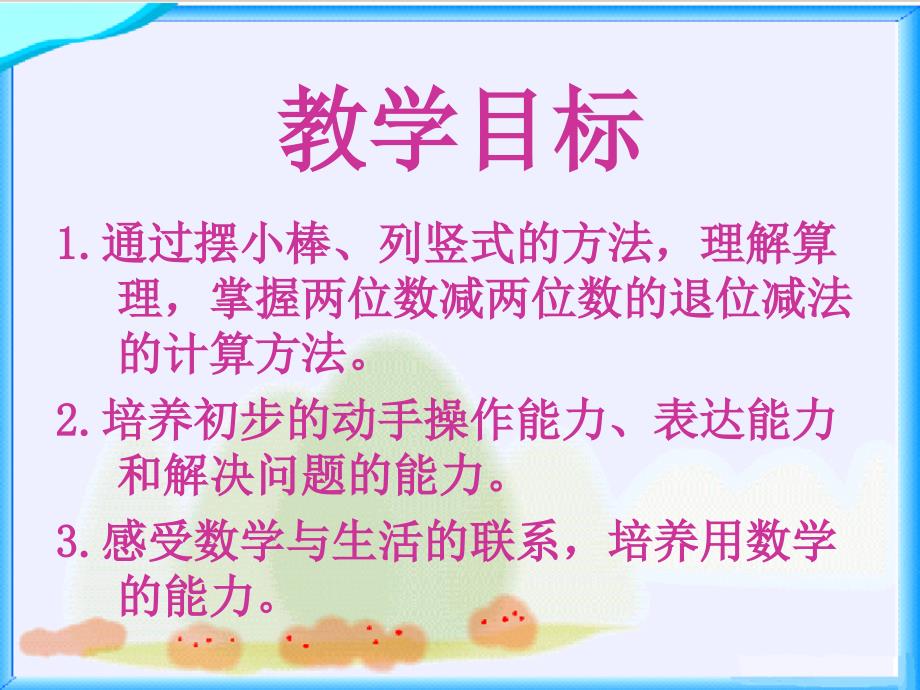 教学目标

1.通过摆小棒、列竖式的方法，理解算理，掌握两位数减两位数的退位减法的计算方法。

2.培养初步的动手操作能力、表达能力和解决问题的能力。

3.感受数学与生活的联系，培养用数学的能力。